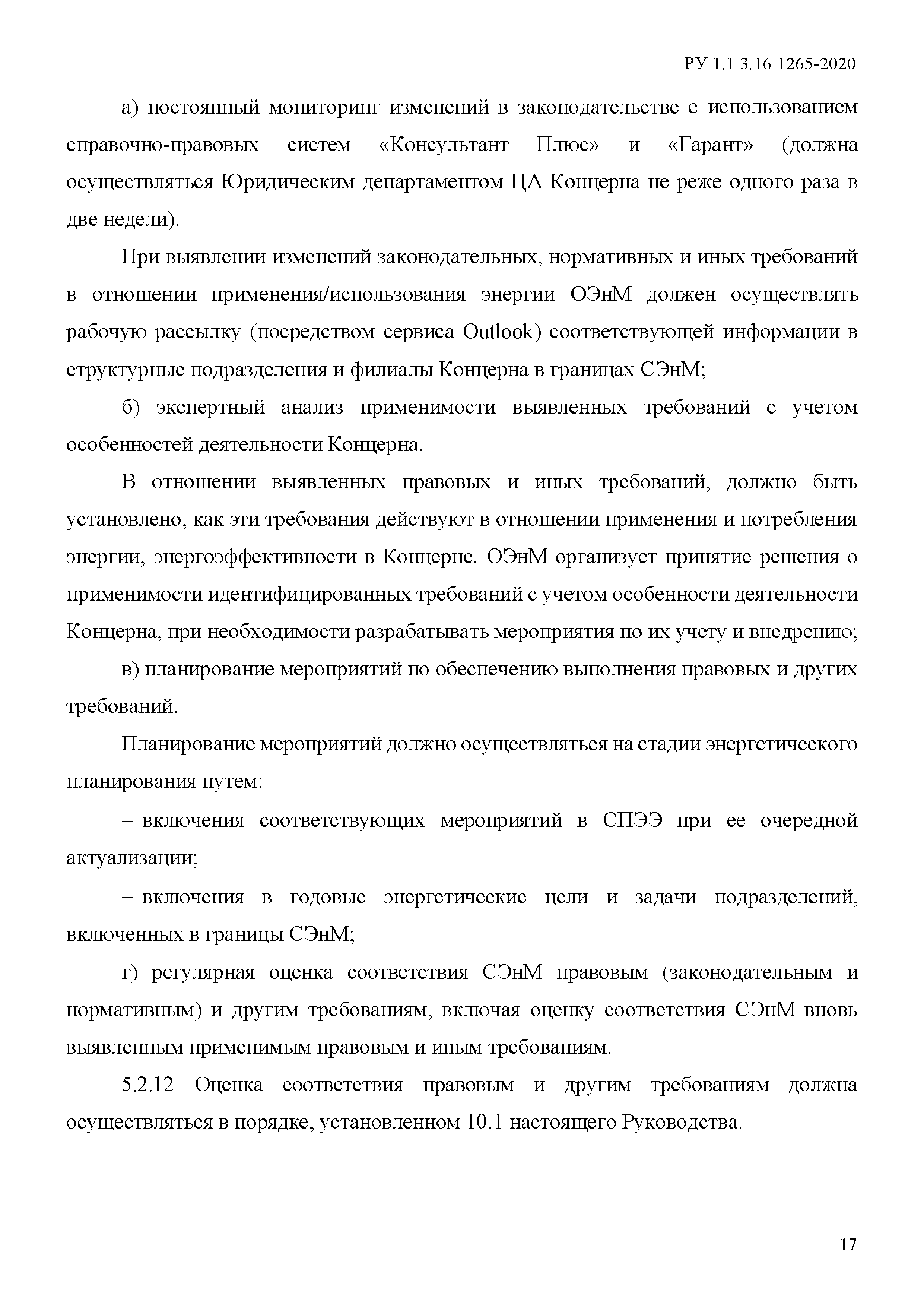 РУ 1.1.3.16.1265-2020

а) постоянный мониторинг изменений в законодательстве с использованием справочно-правовых систем «Консультант Плюс» и «Гарант» (должна осуществляться Юридическим департаментом ЦА Концерна не реже одного раза в две недели).

При выявлении изменений законодательных, нормативных и иных требований в отношении применения/использования энергии ОЭнМ должен осуществлять рабочую рассылку (посредством сервиса Outlook) соответствующей информации в структурные подразделения и филиалы Концерна в границах СЭнМ;

б) экспертный анализ применимости выявленных требований с учетом особенностей деятельности Концерна.

В отношении выявленных правовых и иных требований, должно быть установлено, как эти требования действуют в отношении применения и потребления энергии, энергоэффективности в Концерне. ОЭнМ организует принятие решения о применимости идентифицированных требований с учетом особенности деятельности Концерна, при необходимости разрабатывать мероприятия по их учету и внедрению;

в) планирование мероприятий по обеспечению выполнения правовых и других требований.

Планирование мероприятий должно осуществляться на стадии энергетического планирования путем:

– включения соответствующих мероприятий в СПЭЭ при ее очередной актуализации;

– включения в годовые энергетические цели и задачи подразделений, включенных в границы СЭнМ;

г) регулярная оценка соответствия СЭнМ правовым (законодательным и нормативным) и другим требованиям, включая оценку соответствия СЭнМ вновь выявленным применимым правовым и иным требованиям.

5.2.12 Оценка соответствия правовым и другим требованиям должна осуществляться в порядке, установленном 10.1 настоящего Руководства.

17